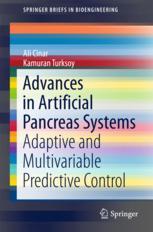 SPRINGER BRIEFS IN BIOENGINEERING

Ali Cinar
Kamuran Turksoy

Advances in Artificial Pancreas Systems
Adaptive and Multivariable Predictive Control

Springer